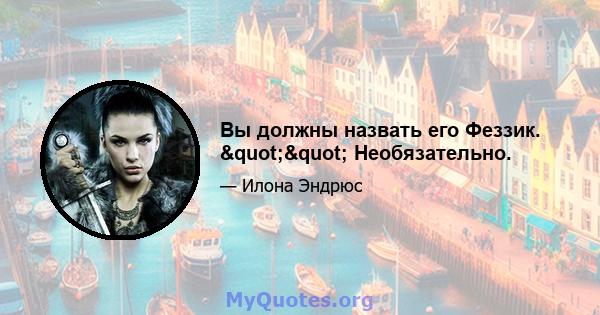 Вы должны назвать его Феззик. &quot;&quot; Необязательно.

— Илона Эндрюс

MyQuotes.org